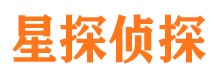 星探侦探